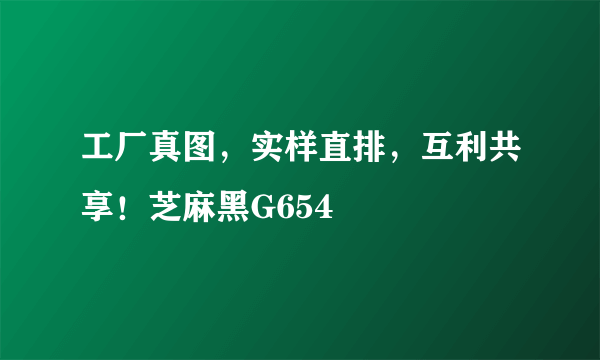 工厂真图，实样直排，互利共享！芝麻黑G654